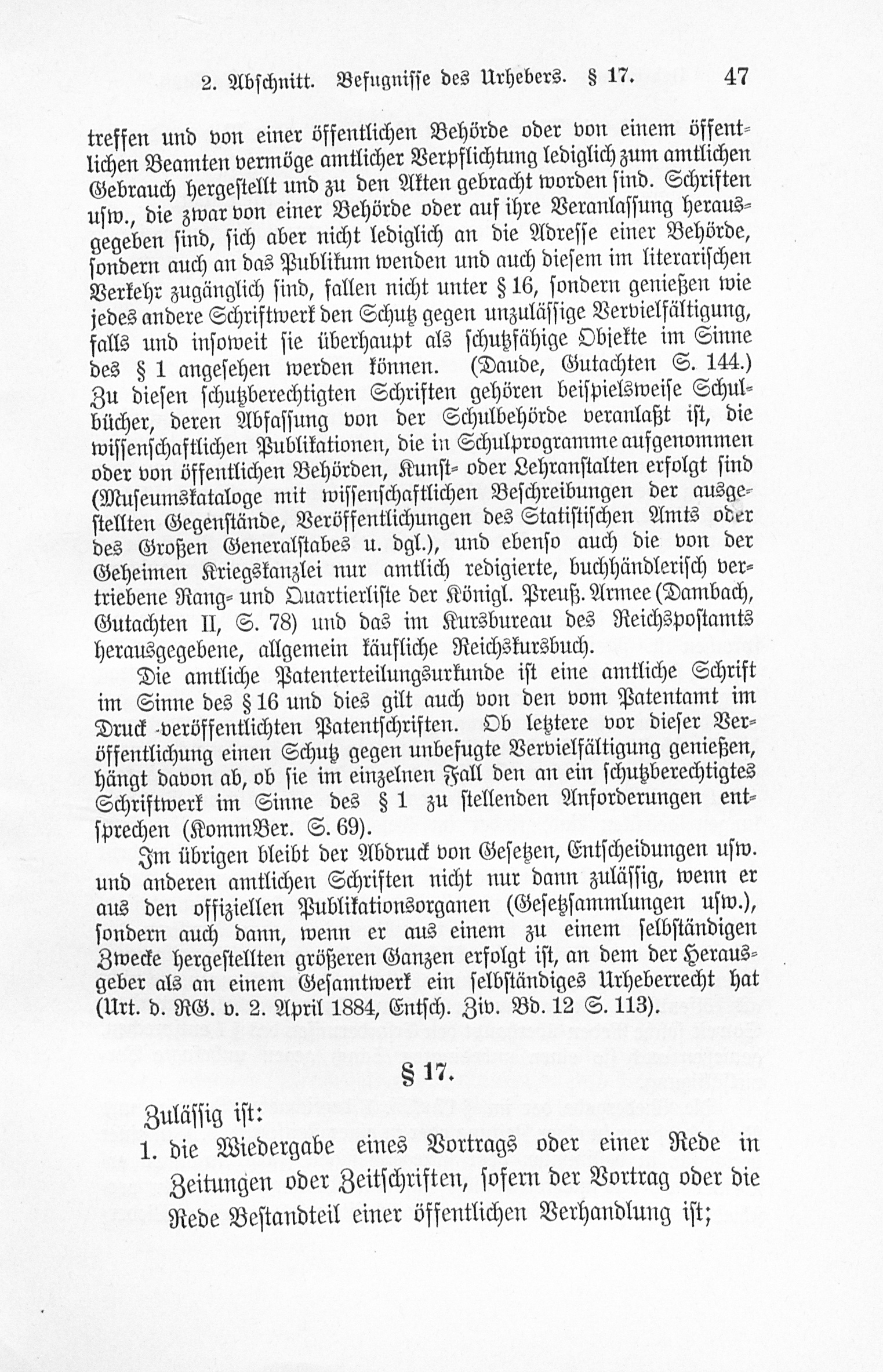 2. Abschnitt. Befugnisse des Urhebers. § 17. 47

treffen und von einer öffentlichen Behörde oder von einem öffentlichen Beamten vermöge amtlicher Verpflichtung lediglich zum amtlichen Gebrauch hergestellt und zu den Akten gebracht worden sind. Schriften usw., die zwar von einer Behörde oder auf ihre Veranlassung herausgegeben sind, sich aber nicht lediglich an die Adresse einer Behörde, sondern auch an das Publikum wenden und auch diesem im literarischen Verkehr zugänglich sind, fallen nicht unter § 16, sondern genießen wie jedes andere Schriftwerk den Schutz gegen unzulässige Vervielfältigung, falls und insoweit sie überhaupt als schutzfähige Objekte im Sinne des § 1 angesehen werden können. (Daude, Gutachten S. 144.) Zu diesen schutzberechtigten Schriften gehören beispielsweise Schulbücher, deren Abfassung von der Schulbehörde veranlaßt ist, die wissenschaftlichen Publikationen, die in Schulprogramme aufgenommen oder von öffentlichen Behörden, Kunst- oder Lehranstalten erfolgt sind (Museumskataloge mit wissenschaftlichen Beschreibungen der ausgestellten Gegenstände, Veröffentlichungen des Statistischen Amts oder des Großen Generalstabes u. dgl.), und ebenso auch die von der Geheimen Kriegskanzlei nur amtlich redigierte, buchhändlerisch vertriebene Rang- und Quartierliste der Königl. Preuß. Armee (Dambach, Gutachten II, S. 78) und das im Kursbureau des Reichspostamts herausgegebene, allgemein käufliche Reichskursbuch.

Die amtliche Patenterteilungsurkunde ist eine amtliche Schrift im Sinne des § 16 und dies gilt auch von den vom Patentamt im Druck veröffentlichten Patentschriften. Ob letztere vor dieser Veröffentlichung einen Schutz gegen unbefugte Vervielfältigung genießen, hängt davon ab, ob sie im einzelnen Fall den an ein schutzberechtigtes Schriftwerk im Sinne des § 1 zu stellenden Anforderungen entsprechen (KommBer. S. 69).

Im übrigen bleibt der Abdruck von Gesetzen, Entscheidungen usw. und anderen amtlichen Schriften nicht nur dann zulässig, wenn er aus den offiziellen Publikationsorganen (Gesetzsammlungen usw.), sondern auch dann, wenn er aus einem zu einem selbständigen Zwecke hergestellten größeren Ganzen erfolgt ist, an dem der Herausgeber als an einem Gesamtwerk ein selbständiges Urheberrecht hat (Urt. d. RG. v. 2. April 1884, Entsch. Ziv. Bd. 12 S. 113).

§ 17.

Zulässig ist:

1. die Wiedergabe eines Vortrags oder einer Rede in Zeitungen oder Zeitschriften, sofern der Vortrag oder die Rede Bestandteil einer öffentlichen Verhandlung ist;